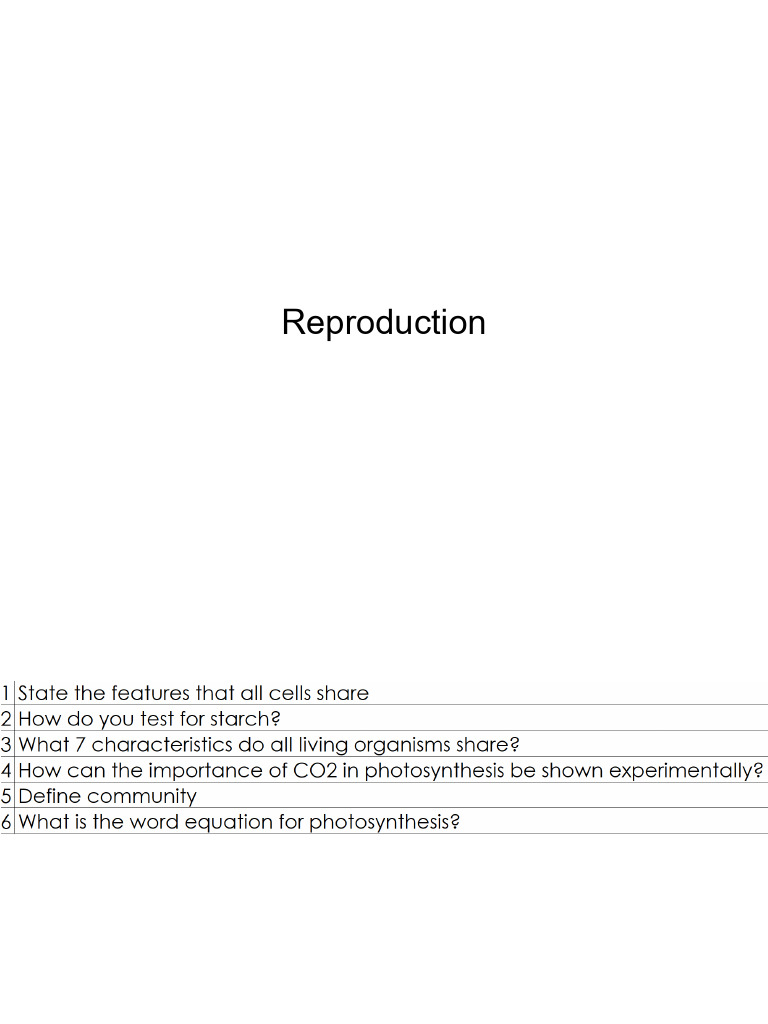 Reproduction

| 1 | State the features that all cells share |
|---|---|
| 2 | How do you test for starch? |
| 3 | What 7 characteristics do all living organisms share? |
| 4 | How can the importance of CO2 in photosynthesis be shown experimentally? |
| 5 | Define community |
| 6 | What is the word equation for photosynthesis? |